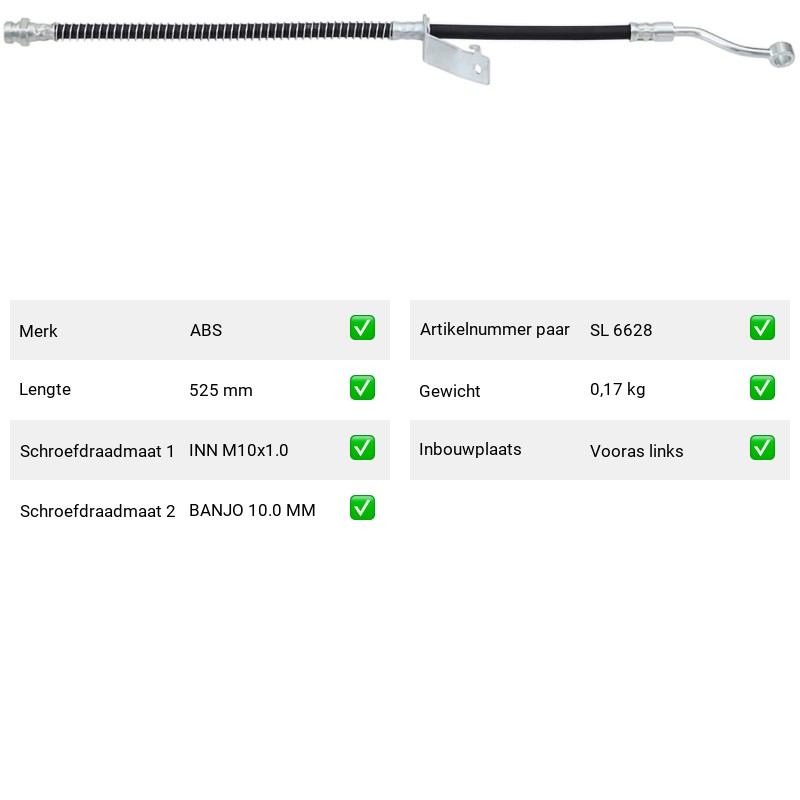 Merk ABS ☑

Lengte 525 mm ☑

Schroefdraadmaat 1 INN M10x1.0 ☑

Schroefdraadmaat 2 BANJO 10.0 MM ☑

Artikelnummer paar SL 6628 ☑

Gewicht 0,17 kg ☑

Inbouwplaats Vooras links ☑